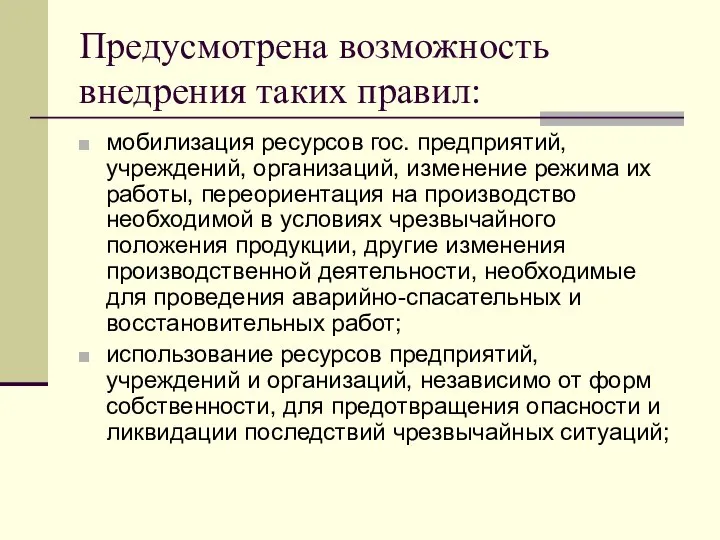 Предусмотрена возможность внедрения таких правил:

мобилизация ресурсов гос. предприятий, учреждений, организаций, изменение режима их работы, переориентация на производство необходимой в условиях чрезвычайного положения продукции, другие изменения производственной деятельности, необходимые для проведения аварийно-спасательных и восстановительных работ;

использование ресурсов предприятий, учреждений и организаций, независимо от форм собственности, для предотвращения опасности и ликвидации последствий чрезвычайных ситуаций;